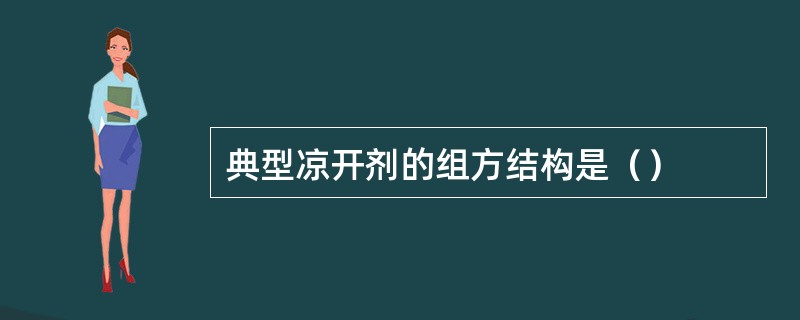 典型凉开剂的组方结构是（）